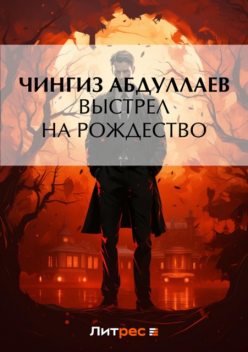 ЧИНГИЗ АБДУЛЛАЕВ
ВЫСТРЕЛ
НА РОЖДЕСТВО

Литрес